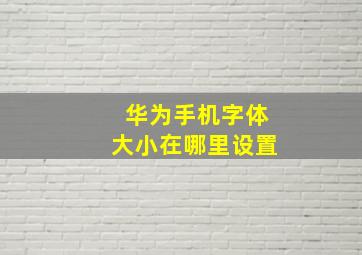 华为手机字体
大小在哪里设置